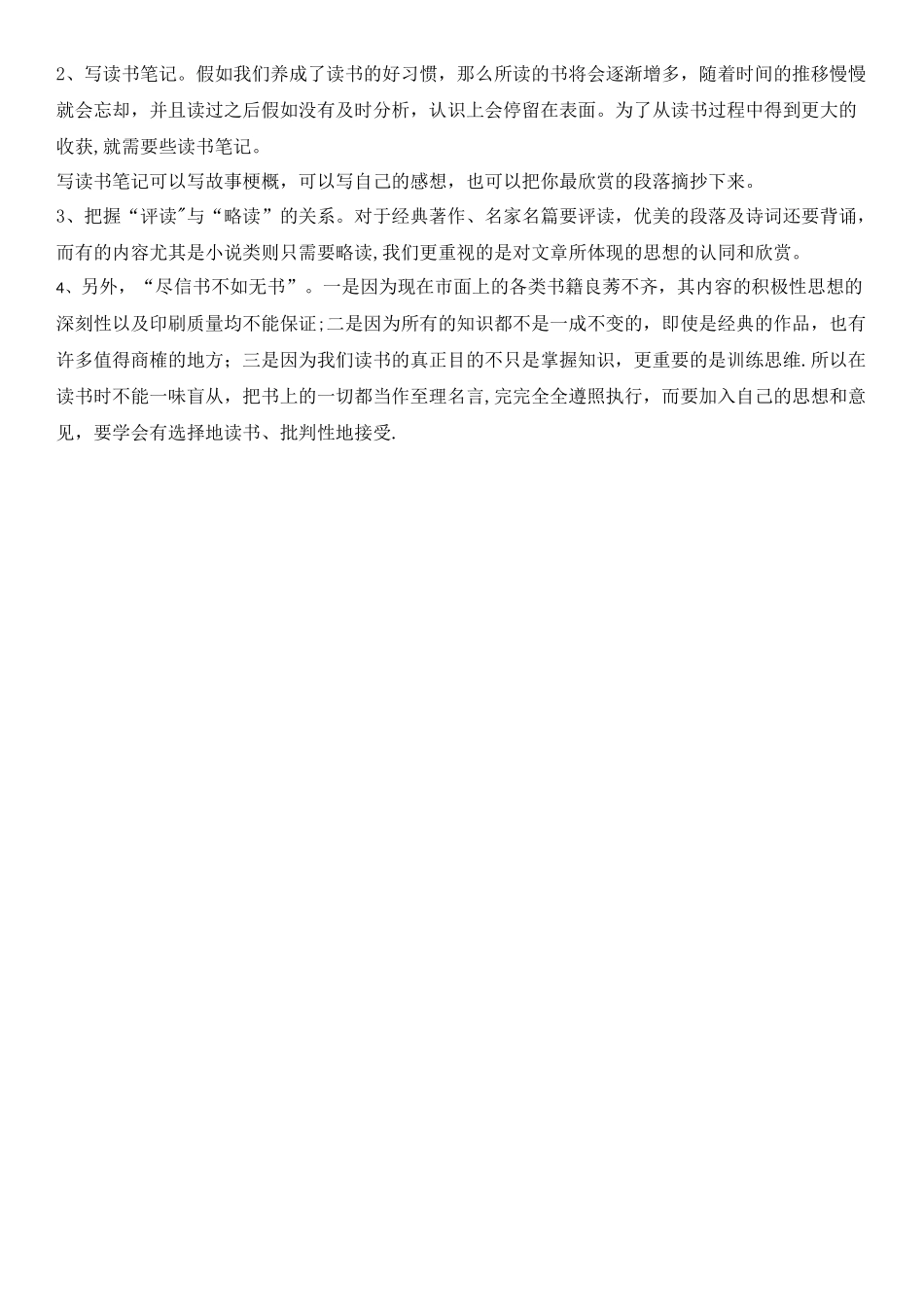 2、写读书笔记。假如我们养成了读书的好习惯，那么所读的书将会逐渐增多，随着时间的推移慢慢就会忘却，并且读过之后假如没有及时分析，认识上会停留在表面。为了从读书过程中得到更大的收获,就需要些读书笔记。

写读书笔记可以写故事梗概，可以写自己的感想，也可以把你最欣赏的段落摘抄下来。

3、把握“评读"与“略读”的关系。对于经典著作、名家名篇要评读，优美的段落及诗词还要背诵，而有的内容尤其是小说类则只需要略读,我们更重视的是对文章所体现的思想的认同和欣赏。

4、另外，“尽信书不如无书”。一是因为现在市面上的各类书籍良莠不齐，其内容的积极性思想的深刻性以及印刷质量均不能保证;二是因为所有的知识都不是一成不变的，即使是经典的作品，也有许多值得商榷的地方；三是因为我们读书的真正目的不只是掌握知识，更重要的是训练思维.所以在读书时不能一味盲从，把书上的一切都当作至理名言,完完全全遵照执行，而要加入自己的思想和意见，要学会有选择地读书、批判性地接受.